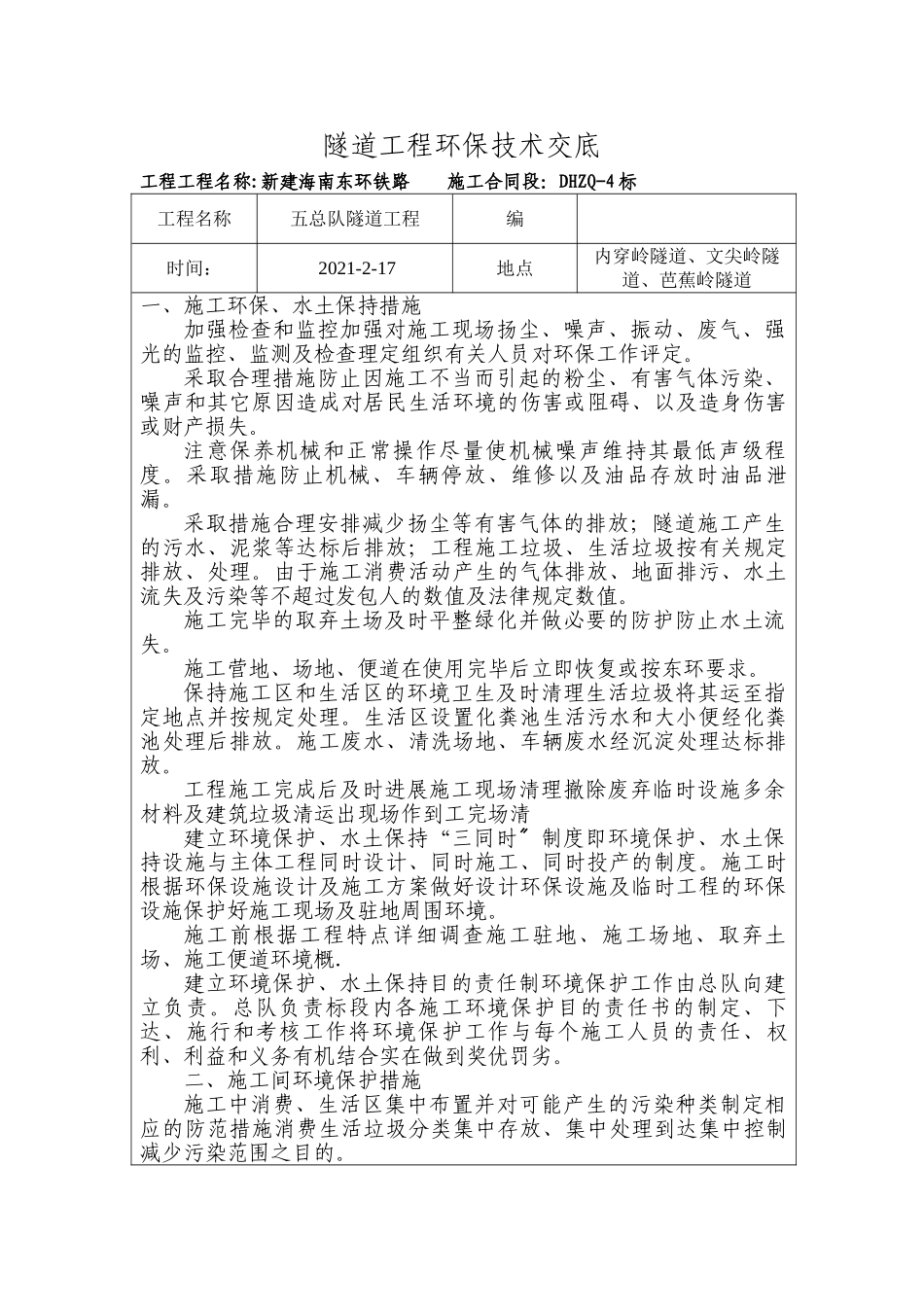 隧道工程环保技术交底

工程工程名称:新建海南东环铁路　　施工合同段: DHZQ-4标

| 工程名称 | 五总队隧道工程 | 编 |  |
|---|---|---|---|
| 时间: | 2021-2-17 | 地点 | 内穿岭隧道、文尖岭隧道、芭蕉岭隧道 |

一、施工环保、水土保持措施

加强检查和监控加强对施工现场扬尘、噪声、振动、废气、强光的监控、监测及检查理定组织有关人员对环保工作评定。

采取合理措施防止因施工不当而引起的粉尘、有害气体污染、噪声和其它原因造成对居民生活环境的伤害或阻碍、以及造身伤害或财产损失。

注意保养机械和正常操作尽量使机械噪声维持其最低声级程度。采取措施防止机械、车辆停放、维修以及油品存放时油品泄漏。

采取措施合理安排减少扬尘等有害气体的排放;隧道施工产生的污水、泥浆等达标后排放;工程施工垃圾、生活垃圾按有关规定排放、处理。由于施工消费活动产生的气体排放、地面排污、水土流失及污染等不超过发包人的数值及法律规定数值。

施工完毕的取弃土场及时平整绿化并做必要的防护防止水土流失。

施工营地、场地、便道在使用完毕后立即恢复或按东环要求。

保持施工区和生活区的环境卫生及时清理生活垃圾将其运至指定地点并按规定处理。生活区设置化粪池生活污水和大小便经化粪池处理后排放。施工废水、清洗场地、车辆废水经沉淀处理达标排放。

工程施工完成后及时进展施工现场清理撤除废弃临时设施多余材料及建筑垃圾清运出现场作到工完场清

建立环境保护、水土保持“三同时〞制度即环境保护、水土保持设施与主体工程同时设计、同时施工、同时投产的制度。施工时根据环保设施设计及施工方案做好设计环保设施及临时工程的环保设施保护好施工现场及驻地周围环境。

施工前根据工程特点详细调查施工驻地、施工场地、取弃土场、施工便道环境概.

建立环境保护、水土保持目的责任制环境保护工作由总队向建立负责。总队负责标段内各施工环境保护目的责任书的制定、下达、施行和考核工作将环境保护工作与每个施工人员的责任、权利、利益和义务有机结合实在做到奖优罚劣。

二、施工间环境保护措施

施工中消费、生活区集中布置并对可能产生的污染种类制定相应的防范措施消费生活垃圾分类集中存放、集中处理到达集中控制减少污染范围之目的。